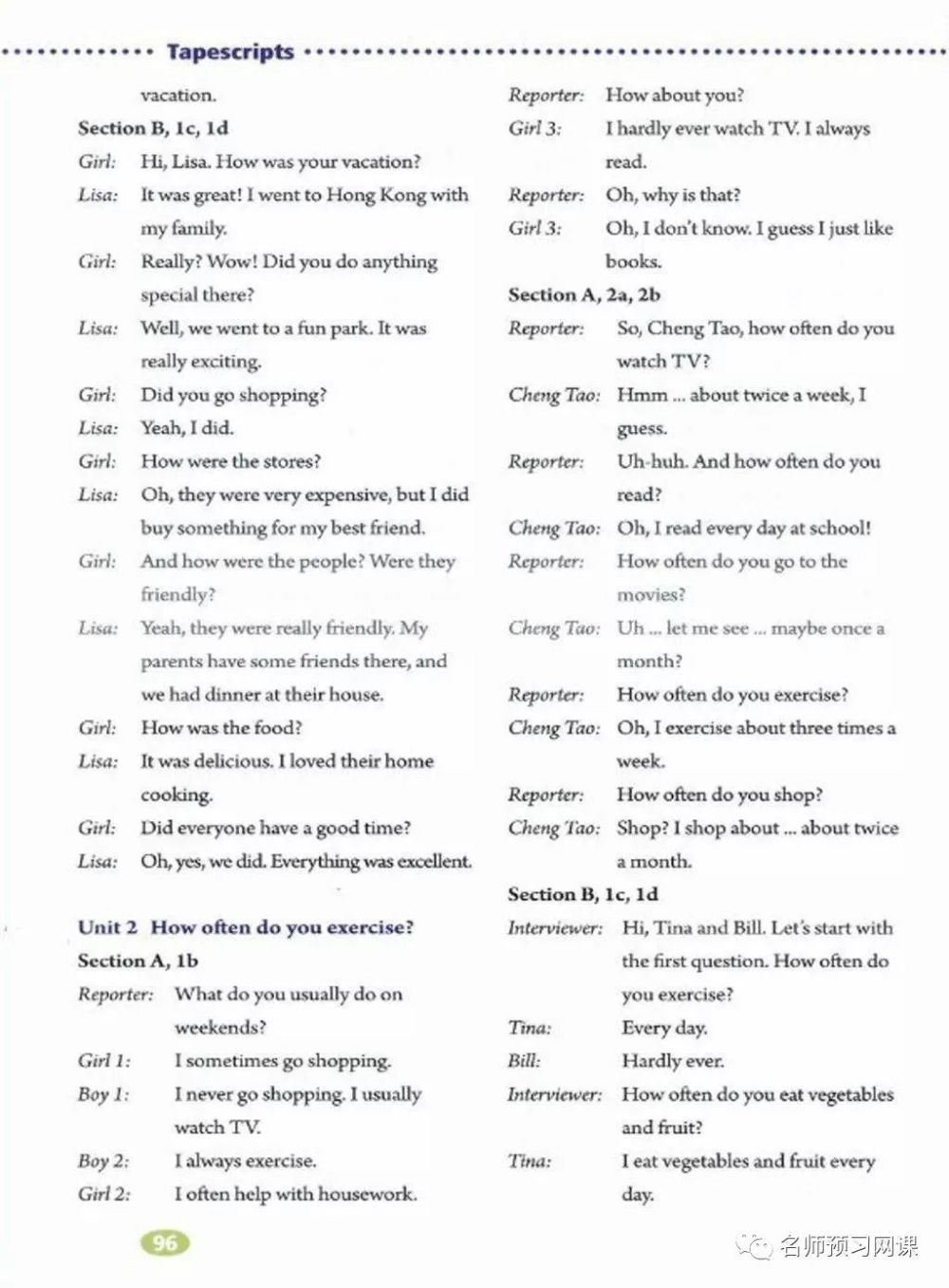 Tapescripts

vacation.

Section B, 1c, 1d

Girl: Hi, Lisa. How was your vacation?

Lisa: It was great! I went to Hong Kong with my family.

Girl: Really? Wow! Did you do anything special there?

Lisa: Well, we went to a fun park. It was really exciting.

Girl: Did you go shopping?

Lisa: Yeah, I did.

Girl: How were the stores?

Lisa: Oh, they were very expensive, but I did buy something for my best friend.

Girl: And how were the people? Were they friendly?

Lisa: Yeah, they were really friendly. My parents have some friends there, and we had dinner at their house.

Girl: How was the food?

Lisa: It was delicious. I loved their home cooking.

Girl: Did everyone have a good time?

Lisa: Oh, yes, we did. Everything was excellent.

Unit 2 How often do you exercise?

Section A, 1b

Reporter: What do you usually do on weekends?

Girl 1: I sometimes go shopping.

Boy 1: I never go shopping. I usually watch TV.

Boy 2: I always exercise.

Girl 2: I often help with housework.

Reporter: How about you?

Girl 3: I hardly ever watch TV. I always read.

Reporter: Oh, why is that?

Girl 3: Oh, I don't know. I guess I just like books.

Section A, 2a, 2b

Reporter: So, Cheng Tao, how often do you watch TV?

Cheng Tao: Hmm ... about twice a week, I guess.

Reporter: Uh-huh. And how often do you read?

Cheng Tao: Oh, I read every day at school!

Reporter: How often do you go to the movies?

Cheng Tao: Uh ... let me see ... maybe once a month?

Reporter: How often do you exercise?

Cheng Tao: Oh, I exercise about three times a week.

Reporter: How often do you shop?

Cheng Tao: Shop? I shop about ... about twice a month.

Section B, 1c, 1d

Interviewer: Hi, Tina and Bill. Let's start with the first question. How often do you exercise?

Tina: Every day.

Bill: Hardly ever.

Interviewer: How often do you eat vegetables and fruit?

Tina: I eat vegetables and fruit every day.

96

名师预习网课